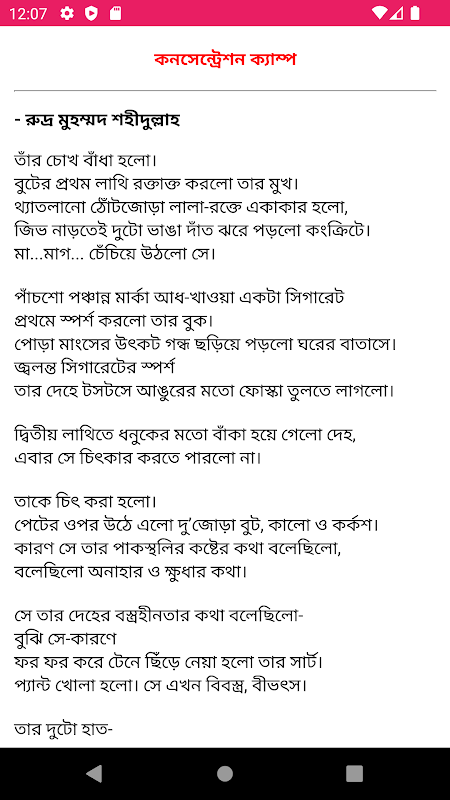 12:07

কনসেন্ট্রেশন ক্যাম্প

- রুদ্র মুহম্মদ শহীদুল্লাহ

তাঁর চোখ বাঁধা হলো।
বুটের প্রথম লাথি রক্তাক্ত করলো তার মুখ।
থ্যাতলানো ঠোঁটজোড়া লালা-রক্তে একাকার হলো,
জিভ নাড়তেই দুটো ভাঙা দাঁত ঝরে পড়লো কংক্রিটে।
মা...মাগ... চেঁচিয়ে উঠলো সে।

পাঁচশো পঞ্চান্ন মার্কা আধ-খাওয়া একটা সিগারেট
প্রথমে স্পর্শ করলো তার বুক।
পোড়া মাংসের উৎকট গন্ধ ছড়িয়ে পড়লো ঘরের বাতাসে।
জ্বলন্ত সিগারেটের স্পর্শ
তার দেহে টসটসে আঙুরের মতো ফোস্কা তুলতে লাগলো।

দ্বিতীয় লাথিতে ধনুকের মতো বাঁকা হয়ে গেলো দেহ,
এবার সে চিৎকার করতে পারলো না।

তাকে চিৎ করা হলো।
পেটের ওপর উঠে এলো দু'জোড়া বুট, কালো ও কর্কশ।
কারণ সে তার পাকস্থলির কষ্টের কথা বলেছিলো,
বলেছিলো অনাহার ও ক্ষুধার কথা।

সে তার দেহের বস্ত্রহীনতার কথা বলেছিলো-
বুঝি সে-কারণে
ফর ফর করে টেনে ছিঁড়ে নেয়া হলো তার সার্ট।
প্যান্ট খোলা হলো। সে এখন বিবস্ত্র, বীভৎস।

তার দুটো হাত-